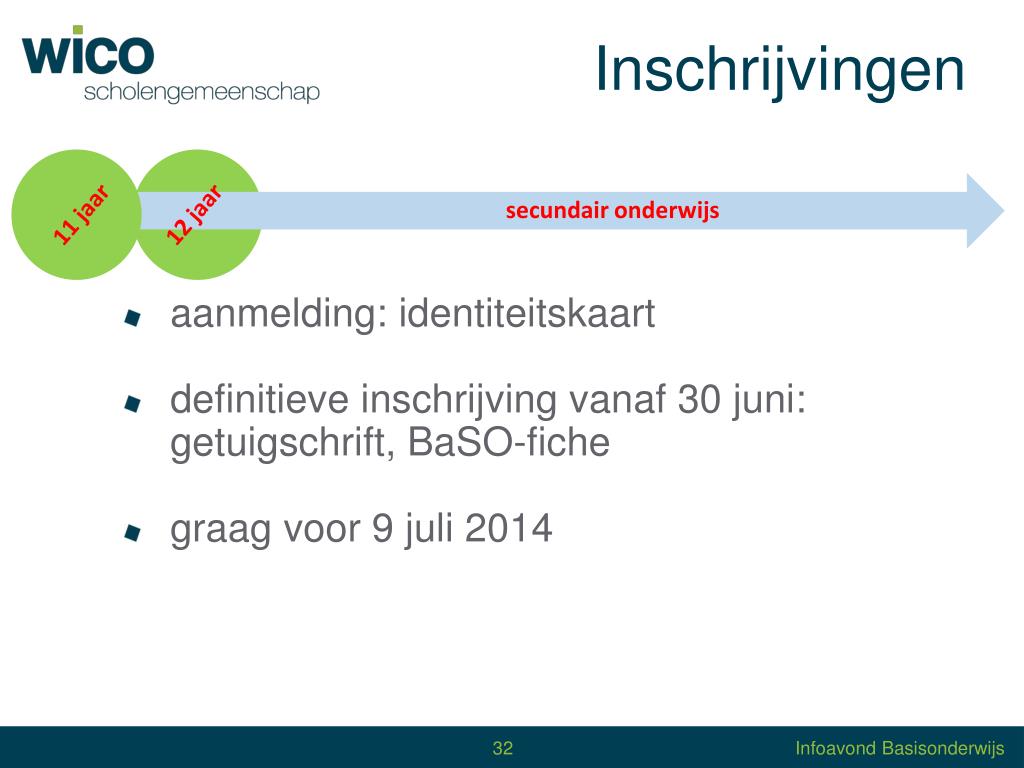 wico
scholengemeenschap

Inschrijvingen

11 jaar
12 jaar
secundair onderwijs

aanmelding: identiteitskaart

definitieve inschrijving vanaf 30 juni: getuigschrift, BaSO-fiche

graag voor 9 juli 2014

32

Infoavond Basisonderwijs